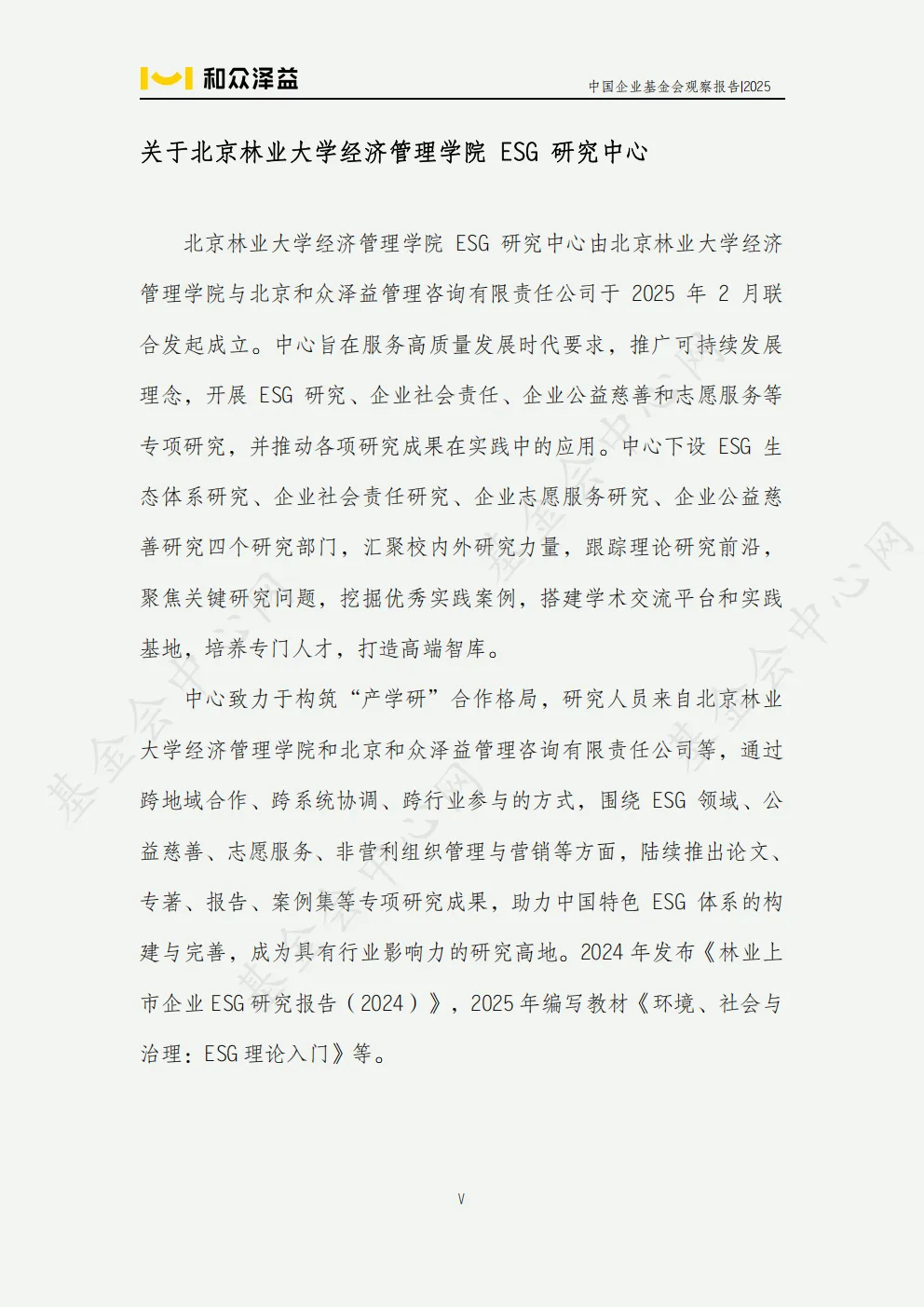 和众泽益

中国企业基金会观察报告|2025

关于北京林业大学经济管理学院 ESG 研究中心

北京林业大学经济管理学院 ESG 研究中心由北京林业大学经济管理学院与北京和众泽益管理咨询有限责任公司于 2025 年 2 月联合发起成立。中心旨在服务高质量发展时代要求，推广可持续发展理念，开展 ESG 研究、企业社会责任、企业公益慈善和志愿服务等专项研究，并推动各项研究成果在实践中的应用。中心下设 ESG 生态体系研究、企业社会责任研究、企业志愿服务研究、企业公益慈善研究四个研究部门，汇聚校内外研究力量，跟踪理论研究前沿，聚焦关键研究问题，挖掘优秀实践案例，搭建学术交流平台和实践基地，培养专门人才，打造高端智库。

中心致力于构筑“产学研”合作格局，研究人员来自北京林业大学经济管理学院和北京和众泽益管理咨询有限责任公司等，通过跨地域合作、跨系统协调、跨行业参与的方式，围绕 ESG 领域、公益慈善、志愿服务、非营利组织管理与营销等方面，陆续推出论文、专著、报告、案例集等专项研究成果，助力中国特色 ESG 体系的构建与完善，成为具有行业影响力的研究高地。2024 年发布《林业上市企业 ESG 研究报告（2024）》，2025 年编写教材《环境、社会与治理：ESG 理论入门》等。

基金会中心网

V